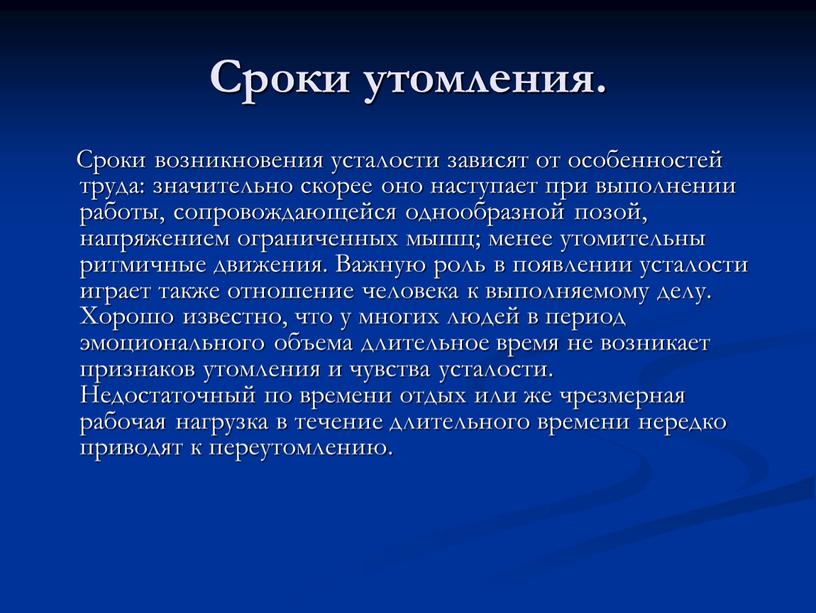 Сроки утомления.

Сроки возникновения усталости зависят от особенностей труда: значительно скорее оно наступает при выполнении работы, сопровождающейся однообразной позой, напряжением ограниченных мышц; менее утомительны ритмичные движения. Важную роль в появлении усталости играет также отношение человека к выполняемому делу. Хорошо известно, что у многих людей в период эмоционального объема длительное время не возникает признаков утомления и чувства усталости. Недостаточный по времени отдых или же чрезмерная рабочая нагрузка в течение длительного времени нередко приводят к переутомлению.